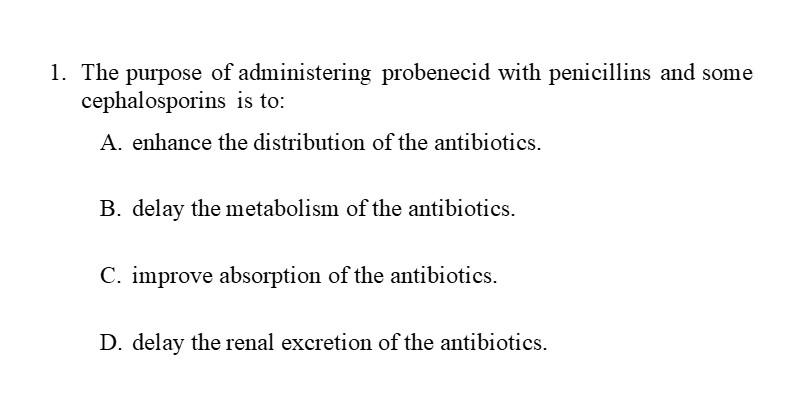 1. The purpose of administering probenecid with penicillins and some cephalosporins is to:

A. enhance the distribution of the antibiotics.

B. delay the metabolism of the antibiotics.

C. improve absorption of the antibiotics.

D. delay the renal excretion of the antibiotics.